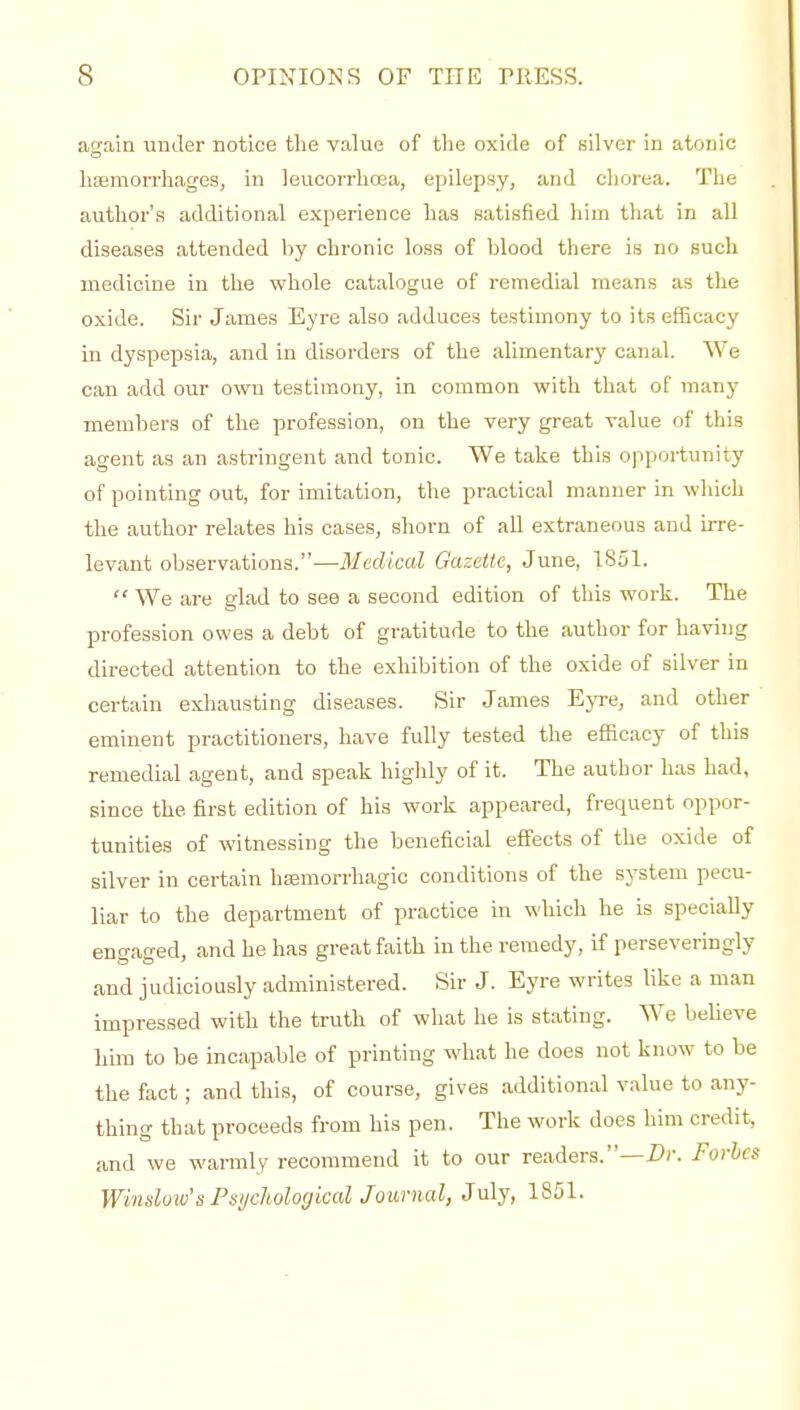 8 OPINIONS OF THE PRESS.

again under notice the value of the oxide of silver in atonic hæmorrhages, in leucorrhœa, epilepsy, and chorea. The author's additional experience has satisfied him that in all diseases attended by chronic loss of blood there is no such medicine in the whole catalogue of remedial means as the oxide. Sir James Eyre also adduces testimony to its efficacy in dyspepsia, and in disorders of the alimentary canal. We can add our own testimony, in common with that of many members of the profession, on the very great value of this agent as an astringent and tonic. We take this opportunity of pointing out, for imitation, the practical manner in which the author relates his cases, shorn of all extraneous and irrelevant observations."—Medical Gazette, June, 1851.

"We are glad to see a second edition of this work. The profession owes a debt of gratitude to the author for having directed attention to the exhibition of the oxide of silver in certain exhausting diseases. Sir James Eyre, and other eminent practitioners, have fully tested the efficacy of this remedial agent, and speak highly of it. The author has had, since the first edition of his work appeared, frequent opportunities of witnessing the beneficial effects of the oxide of silver in certain hæmorrhagic conditions of the system peculiar to the department of practice in which he is specially engaged, and he has great faith in the remedy, if perseveringly and judiciously administered. Sir J. Eyre writes like a man impressed with the truth of what he is stating. We believe him to be incapable of printing what he does not know to be the fact; and this, of course, gives additional value to anything that proceeds from his pen. The work does him credit, and we warmly recommend it to our readers."—Dr. Forbes Winslow's Psychological Journal, July, 1851.